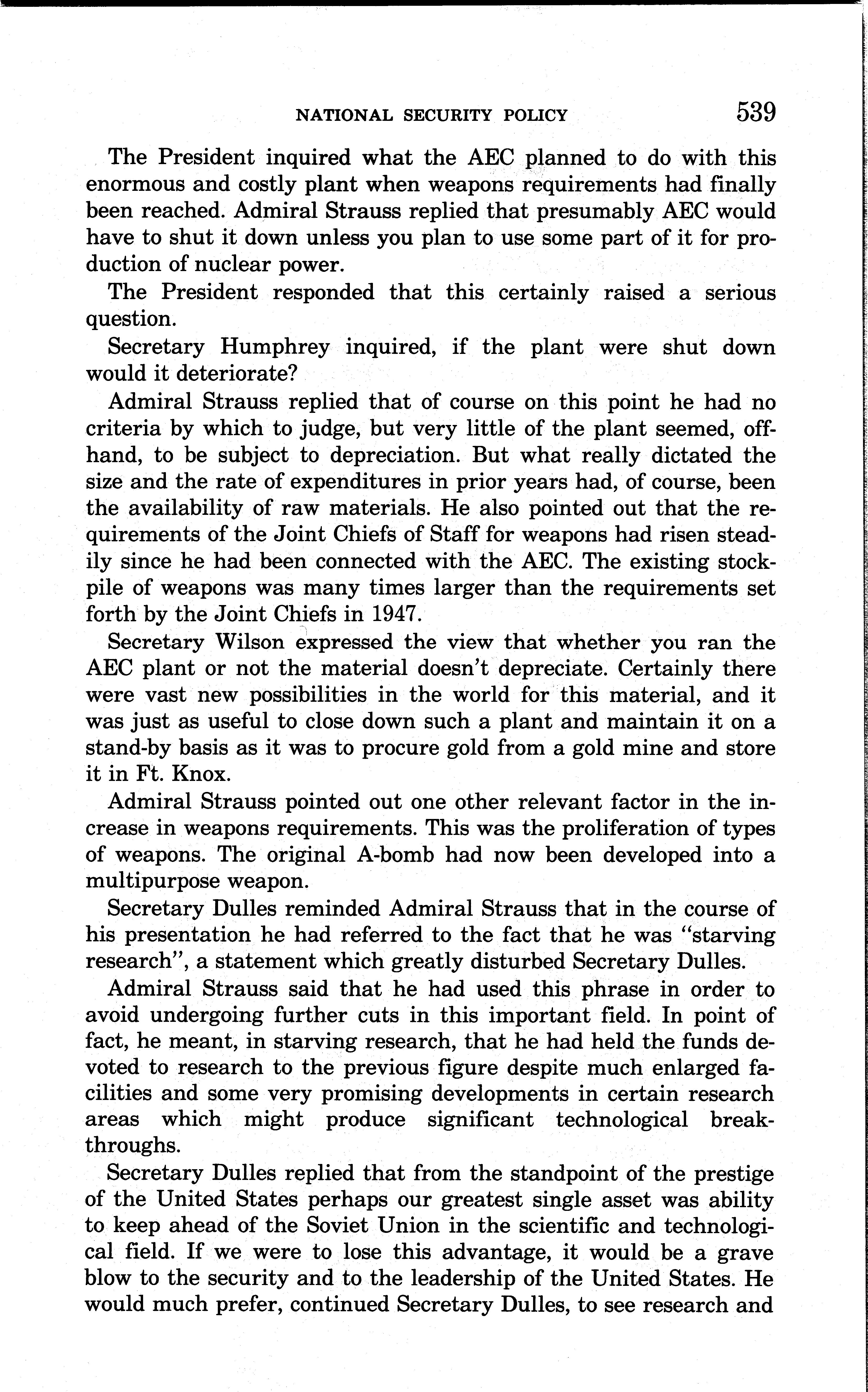 NATIONAL SECURITY POLICY 539

The President inquired what the AEC planned to do with this enormous and costly plant when weapons requirements had finally been reached. Admiral Strauss replied that presumably AEC would have to shut it down unless you plan to use some part of it for production of nuclear power.

The President responded that this certainly raised a serious question.

Secretary Humphrey inquired, if the plant were shut down would it deteriorate?

Admiral Strauss replied that of course on this point he had no criteria by which to judge, but very little of the plant seemed, offhand, to be subject to depreciation. But what really dictated the size and the rate of expenditures in prior years had, of course, been the availability of raw materials. He also pointed out that the requirements of the Joint Chiefs of Staff for weapons had risen steadily since he had been connected with the AEC. The existing stockpile of weapons was many times larger than the requirements set forth by the Joint Chiefs in 1947.

Secretary Wilson expressed the view that whether you ran the AEC plant or not the material doesn't depreciate. Certainly there were vast new possibilities in the world for this material, and it was just as useful to close down such a plant and maintain it on a stand-by basis as it was to procure gold from a gold mine and store it in Ft. Knox.

Admiral Strauss pointed out one other relevant factor in the increase in weapons requirements. This was the proliferation of types of weapons. The original A-bomb had now been developed into a multipurpose weapon.

Secretary Dulles reminded Admiral Strauss that in the course of his presentation he had referred to the fact that he was "starving research", a statement which greatly disturbed Secretary Dulles.

Admiral Strauss said that he had used this phrase in order to avoid undergoing further cuts in this important field. In point of fact, he meant, in starving research, that he had held the funds devoted to research to the previous figure despite much enlarged facilities and some very promising developments in certain research areas which might produce significant technological breakthroughs.

Secretary Dulles replied that from the standpoint of the prestige of the United States perhaps our greatest single asset was ability to keep ahead of the Soviet Union in the scientific and technological field. If we were to lose this advantage, it would be a grave blow to the security and to the leadership of the United States. He would much prefer, continued Secretary Dulles, to see research and